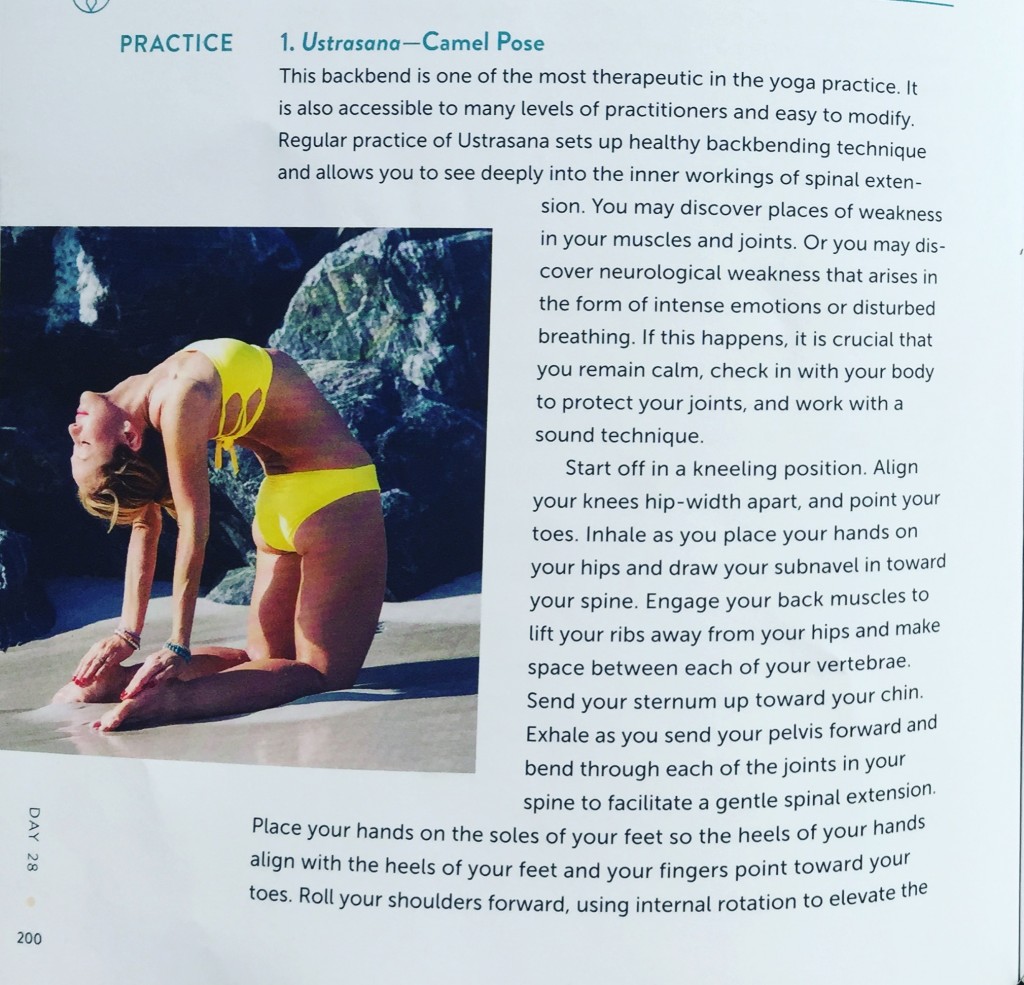 PRACTICE

1. Ustrasana—Camel Pose

This backbend is one of the most therapeutic in the yoga practice. It is also accessible to many levels of practitioners and easy to modify. Regular practice of Ustrasana sets up healthy backbending technique and allows you to see deeply into the inner workings of spinal extension. You may discover places of weakness in your muscles and joints. Or you may discover neurological weakness that arises in the form of intense emotions or disturbed breathing. If this happens, it is crucial that you remain calm, check in with your body to protect your joints, and work with a sound technique.

Start off in a kneeling position. Align your knees hip-width apart, and point your toes. Inhale as you place your hands on your hips and draw your subnavel in toward your spine. Engage your back muscles to lift your ribs away from your hips and make space between each of your vertebrae. Send your sternum up toward your chin. Exhale as you send your pelvis forward and bend through each of the joints in your spine to facilitate a gentle spinal extension. Place your hands on the soles of your feet so the heels of your hands align with the heels of your feet and your fingers point toward your toes. Roll your shoulders forward, using internal rotation to elevate the

DAY 28

200